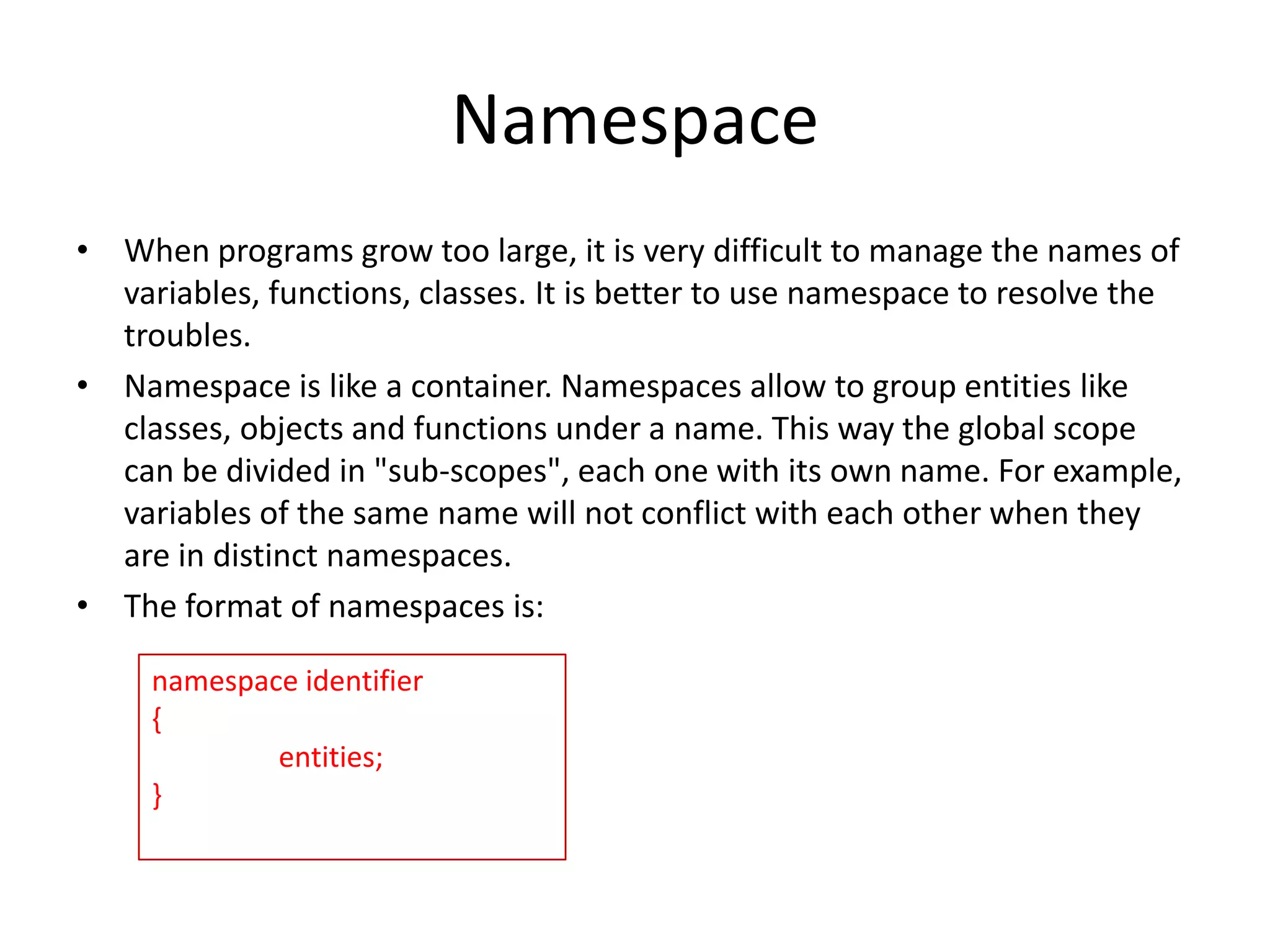 Namespace

• When programs grow too large, it is very difficult to manage the names of variables, functions, classes. It is better to use namespace to resolve the troubles.

• Namespace is like a container. Namespaces allow to group entities like classes, objects and functions under a name. This way the global scope can be divided in "sub-scopes", each one with its own name. For example, variables of the same name will not conflict with each other when they are in distinct namespaces.

• The format of namespaces is:

namespace identifier
{
entities;
}